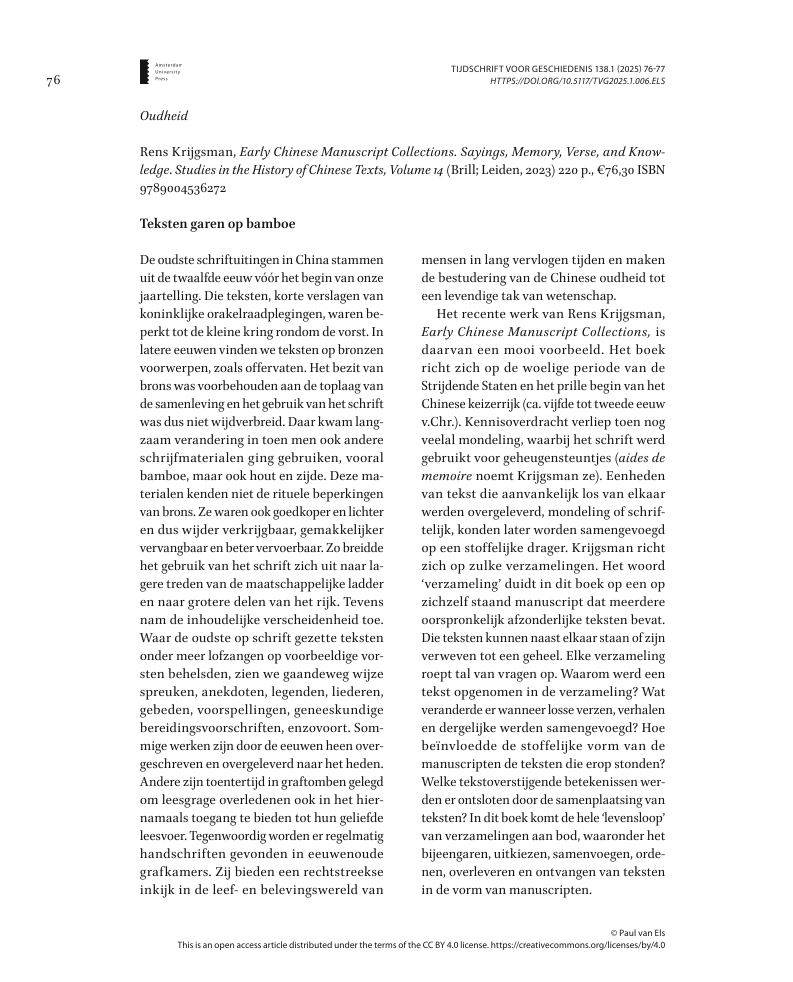 76

Amsterdam University Press

TIJDSCHRIFT VOOR GESCHIEDENIS 138.1 (2025) 76-77
HTTPS://DOI.ORG/10.5117/TVG2025.1.006.ELS

Oudheid

Rens Krijgsman, Early Chinese Manuscript Collections. Sayings, Memory, Verse, and Knowledge. Studies in the History of Chinese Texts, Volume 14 (Brill; Leiden, 2023) 220 p., €76,30 ISBN 9789004536272

Teksten garen op bamboe

De oudste schriftuitingen in China stammen uit de twaalfde eeuw vóór het begin van onze jaartelling. Die teksten, korte verslagen van koninklijke orakelraadplegingen, waren beperkt tot de kleine kring rondom de vorst. In latere eeuwen vinden we teksten op bronzen voorwerpen, zoals offervaten. Het bezit van brons was voorbehouden aan de toplaag van de samenleving en het gebruik van het schrift was dus niet wijdverbreid. Daar kwam langzaam verandering in toen men ook andere schrijfmaterialen ging gebruiken, vooral bamboe, maar ook hout en zijde. Deze materialen kenden niet de rituele beperkingen van brons. Ze waren ook goedkoper en lichter en dus wijder verkrijgbaar, gemakkelijker vervangbaar en beter vervoerbaar. Zo breidde het gebruik van het schrift zich uit naar lagere treden van de maatschappelijke ladder en naar grotere delen van het rijk. Tevens nam de inhoudelijke verscheidenheid toe. Waar de oudste op schrift gezette teksten onder meer lofzangen op voorbeeldige vorsten behelsden, zien we gaandeweg wijze spreuken, anekdoten, legenden, liederen, gebeden, voorspellingen, geneeskundige bereidingsvoorschriften, enzovoort. Sommige werken zijn door de eeuwen heen overgeschreven en overgeleverd naar het heden. Andere zijn toentertijd in graftomben gelegd om leesgrage overledenen ook in het hiernamaals toegang te bieden tot hun geliefde leesvoer. Tegenwoordig worden er regelmatig handschriften gevonden in eeuwenoude grafkamers. Zij bieden een rechtstreekse inkijk in de leef- en belevingswereld van mensen in lang vervlogen tijden en maken de bestudering van de Chinese oudheid tot een levendige tak van wetenschap.

Het recente werk van Rens Krijgsman, Early Chinese Manuscript Collections, is daarvan een mooi voorbeeld. Het boek richt zich op de woelige periode van de Strijdende Staten en het prille begin van het Chinese keizerrijk (ca. vijfde tot tweede eeuw v.Chr.). Kennisoverdracht verliep toen nog veelal mondeling, waarbij het schrift werd gebruikt voor geheugensteuntjes (aides de memoire noemt Krijgsman ze). Eenheden van tekst die aanvankelijk los van elkaar werden overgeleverd, mondeling of schriftelijk, konden later worden samengevoegd op een stoffelijke drager. Krijgsman richt zich op zulke verzamelingen. Het woord 'verzameling' duidt in dit boek op een op zichzelf staand manuscript dat meerdere oorspronkelijk afzonderlijke teksten bevat. Die teksten kunnen naast elkaar staan of zijn verweven tot een geheel. Elke verzameling roept tal van vragen op. Waarom werd een tekst opgenomen in de verzameling? Wat veranderde er wanneer losse verzen, verhalen en dergelijke werden samengevoegd? Hoe beïnvloedde de stoffelijke vorm van de manuscripten de teksten die erop stonden? Welke tekstoverstijgende betekenissen werden er ontsloten door de samenplaatsing van teksten? In dit boek komt de hele 'levensloop' van verzamelingen aan bod, waaronder het bijeengaren, uitkiezen, samenvoegen, ordenen, overleveren en ontvangen van teksten in de vorm van manuscripten.

© Paul van Els
This is an open access article distributed under the terms of the CC BY 4.0 license. https://creativecommons.org/licenses/by/4.0